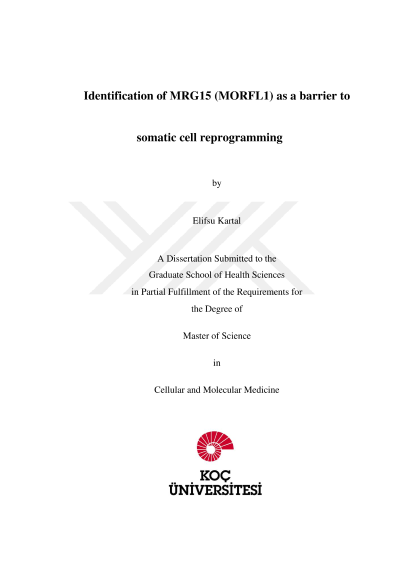 Identification of MRG15 (MORFL1) as a barrier to

somatic cell reprogramming

by

Elifsu Kartal

A Dissertation Submitted to the
Graduate School of Health Sciences
in Partial Fulfillment of the Requirements for
the Degree of

Master of Science

in

Cellular and Molecular Medicine

KOÇ
ÜNİVERSİTESİ